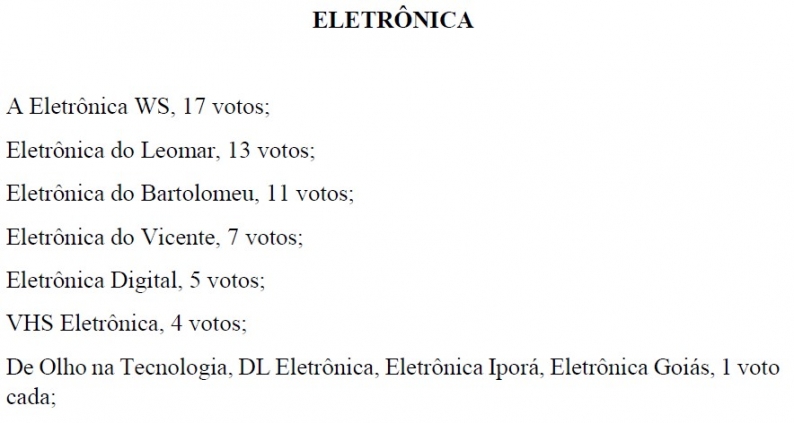 ELETRÔNICA

A Eletrônica WS, 17 votos;

Eletrônica do Leomar, 13 votos;

Eletrônica do Bartolomeu, 11 votos;

Eletrônica do Vicente, 7 votos;

Eletrônica Digital, 5 votos;

VHS Eletrônica, 4 votos;

De Olho na Tecnologia, DL Eletrônica, Eletrônica Iporá, Eletrônica Goiás, 1 voto cada;